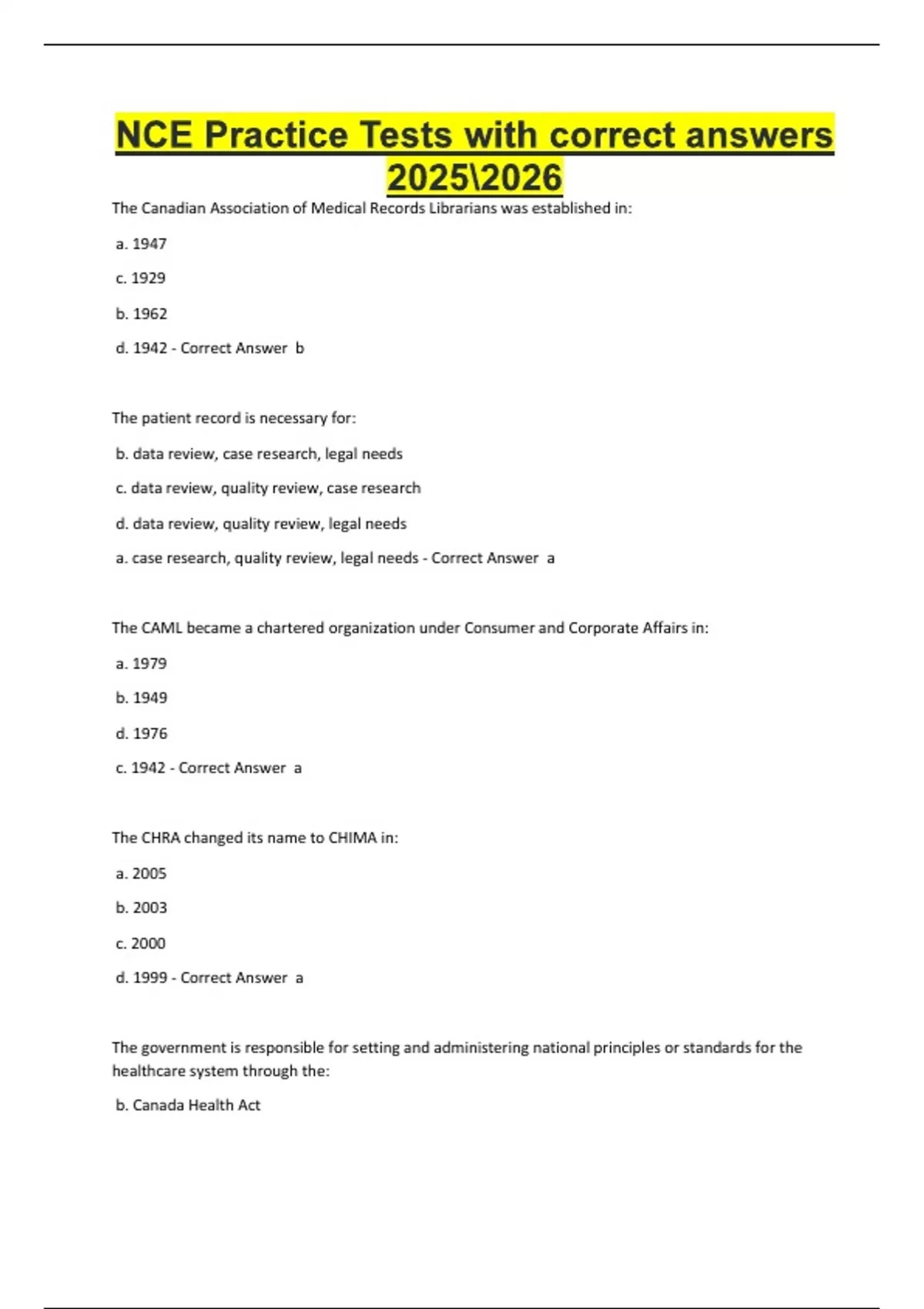 NCE Practice Tests with correct answers 2025\2026

The Canadian Association of Medical Records Librarians was established in:

a. 1947

c. 1929

b. 1962

d. 1942 - Correct Answer b

The patient record is necessary for:

b. data review, case research, legal needs

c. data review, quality review, case research

d. data review, quality review, legal needs

a. case research, quality review, legal needs - Correct Answer a

The CAML became a chartered organization under Consumer and Corporate Affairs in:

a. 1979

b. 1949

d. 1976

c. 1942 - Correct Answer a

The CHRA changed its name to CHIMA in:

a. 2005

b. 2003

c. 2000

d. 1999 - Correct Answer a

The government is responsible for setting and administering national principles or standards for the healthcare system through the:

b. Canada Health Act